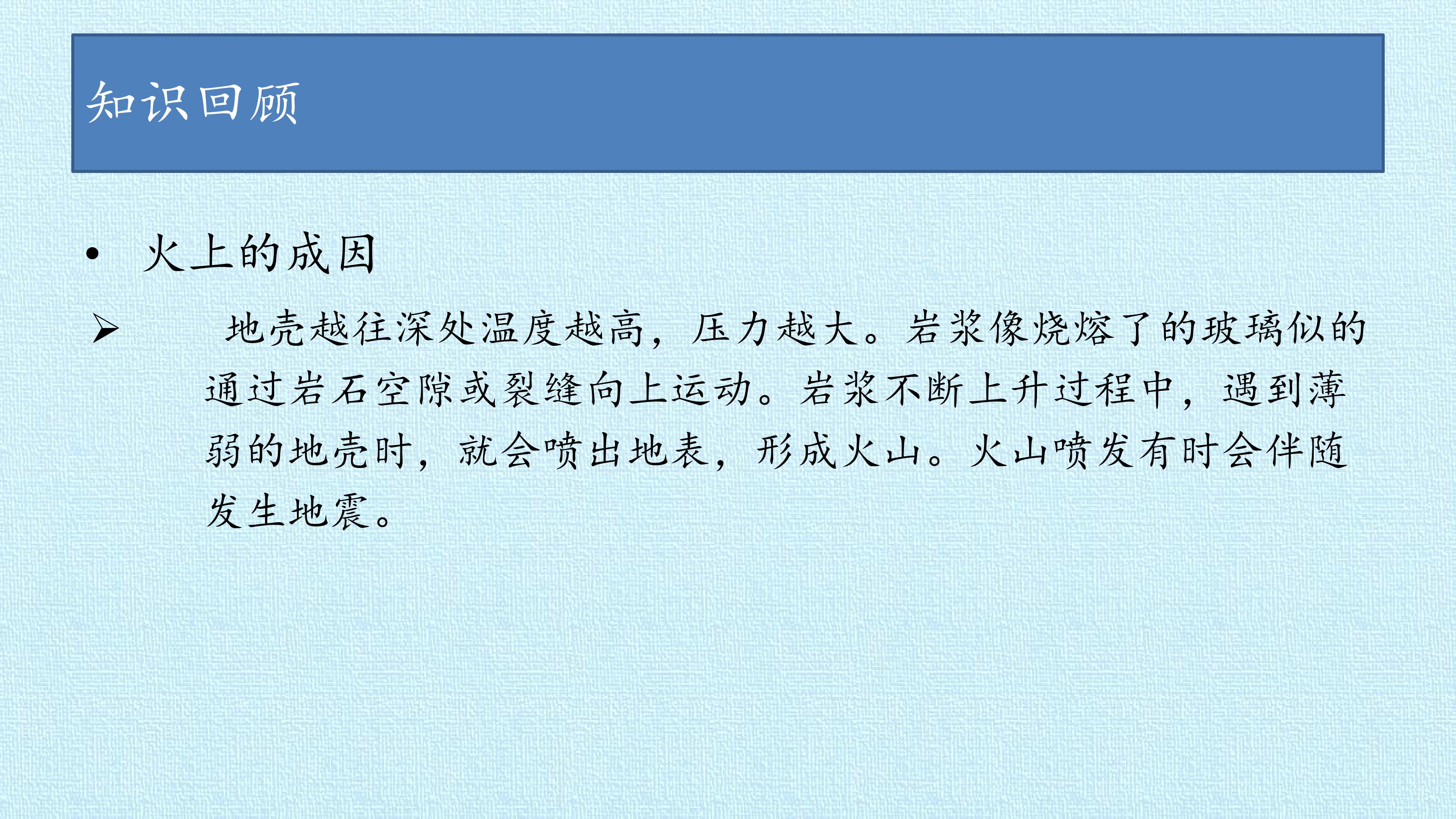 知识回顾

• 火上的成因

➢ 地壳越往深处温度越高，压力越大。岩浆像烧熔了的玻璃似的通过岩石空隙或裂缝向上运动。岩浆不断上升过程中，遇到薄弱的地壳时，就会喷出地表，形成火山。火山喷发有时会伴随发生地震。